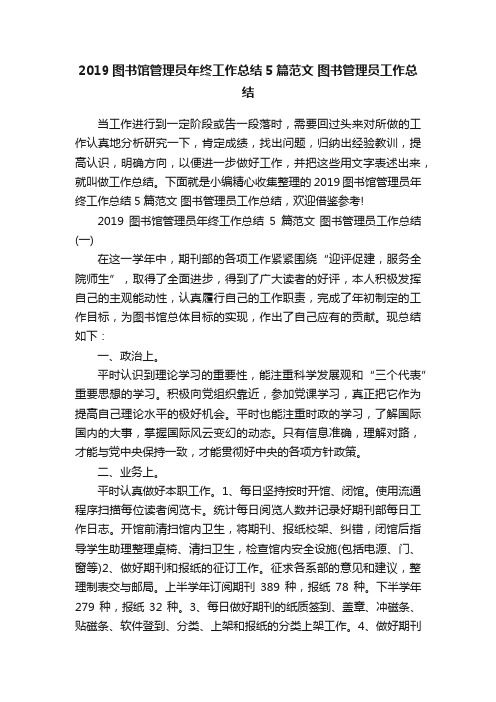 2019 图书馆管理员年终工作总结 5 篇范文 图书管理员工作总结

当工作进行到一定阶段或告一段落时，需要回过头来对所做的工作认真地分析研究一下，肯定成绩，找出问题，归纳出经验教训，提高认识，明确方向，以便进一步做好工作，并把这些用文字表述出来，就叫做工作总结。下面就是小编精心收集整理的 2019 图书馆管理员年终工作总结 5 篇范文 图书管理员工作总结，欢迎借鉴参考!

2019 图书馆管理员年终工作总结 5 篇范文 图书管理员工作总结(一)

在这一学年中，期刊部的各项工作紧紧围绕“迎评促建，服务全院师生”，取得了全面进步，得到了广大读者的好评，本人积极发挥自己的主观能动性，认真履行自己的工作职责，完成了年初制定的工作目标，为图书馆总体目标的实现，作出了自己应有的贡献。现总结如下：

一、政治上。

平时认识到理论学习的重要性，能注重科学发展观和“三个代表”重要思想的学习。积极向党组织靠近，参加党课学习，真正把它作为提高自己理论水平的极好机会。平时也能注重时政的学习，了解国际国内的大事，掌握国际风云变幻的动态。只有信息准确，理解对路，才能与党中央保持一致，才能贯彻好中央的各项方针政策。

二、业务上。

平时认真做好本职工作。1、每日坚持按时开馆、闭馆。使用流通程序扫描每位读者阅览卡。统计每日阅览人数并记录好期刊部每日工作日志。开馆前清扫馆内卫生，将期刊、报纸校架、纠错，闭馆后指导学生助理整理桌椅、清扫卫生，检查馆内安全设施(包括电源、门、窗等)2、做好期刊和报纸的征订工作。征求各系部的意见和建议，整理制表交与邮局。上半学年订阅期刊 389 种，报纸 78 种。下半学年 279 种，报纸 32 种。3、每日做好期刊的纸质签到、盖章、冲磁条、贴磁条、软件登到、分类、上架和报纸的分类上架工作。4、做好期刊